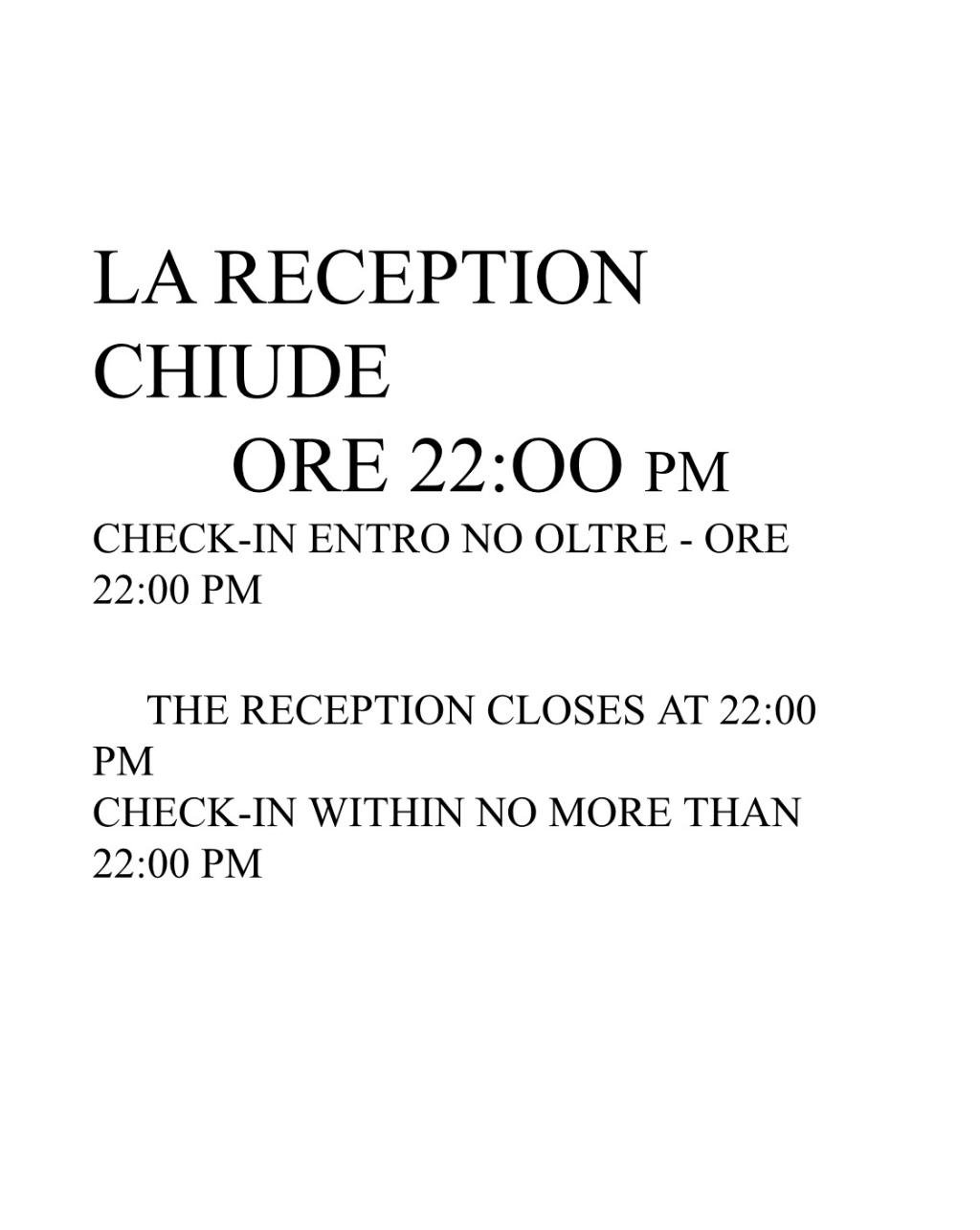 LA RECEPTION CHIUDE ORE 22:OO PM

CHECK-IN ENTRO NO OLTRE - ORE 22:00 PM

THE RECEPTION CLOSES AT 22:00 PM

CHECK-IN WITHIN NO MORE THAN 22:00 PM